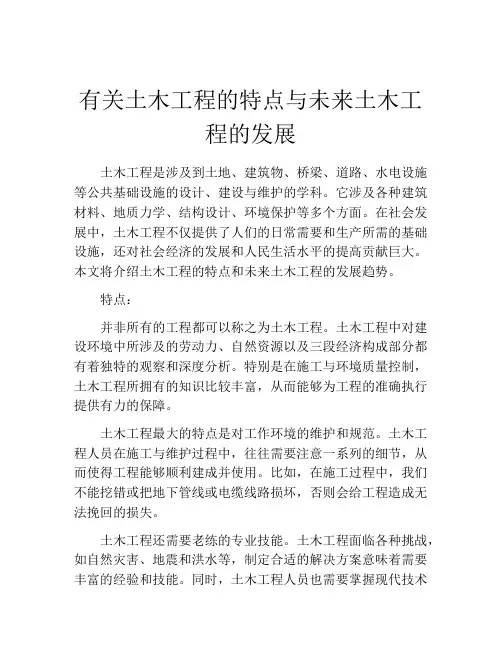 有关土木工程的特点与未来土木工程的发展

土木工程是涉及到土地、建筑物、桥梁、道路、水电设施等公共基础设施的设计、建设与维护的学科。它涉及各种建筑材料、地质力学、结构设计、环境保护等多个方面。在社会发展中，土木工程不仅提供了人们的日常需要和生产所需的基础设施，还对社会经济的发展和人民生活水平的提高贡献巨大。本文将介绍土木工程的特点和未来土木工程的发展趋势。

特点：

并非所有的工程都可以称之为土木工程。土木工程中对建设环境中所涉及的劳动力、自然资源以及三段经济构成部分都有着独特的观察和深度分析。特别是在施工与环境质量控制，土木工程所拥有的知识比较丰富，从而能够为工程的准确执行提供有力的保障。

土木工程最大的特点是对工作环境的维护和规范。土木工程人员在施工与维护过程中，往往需要注意一系列的细节，从而使得工程能够顺利建成并使用。比如，在施工过程中，我们不能挖错或把地下管线或电缆线路损坏，否则会给工程造成无法挽回的损失。

土木工程还需要老练的专业技能。土木工程面临各种挑战，如自然灾害、地震和洪水等，制定合适的解决方案意味着需要丰富的经验和技能。同时，土木工程人员也需要掌握现代技术